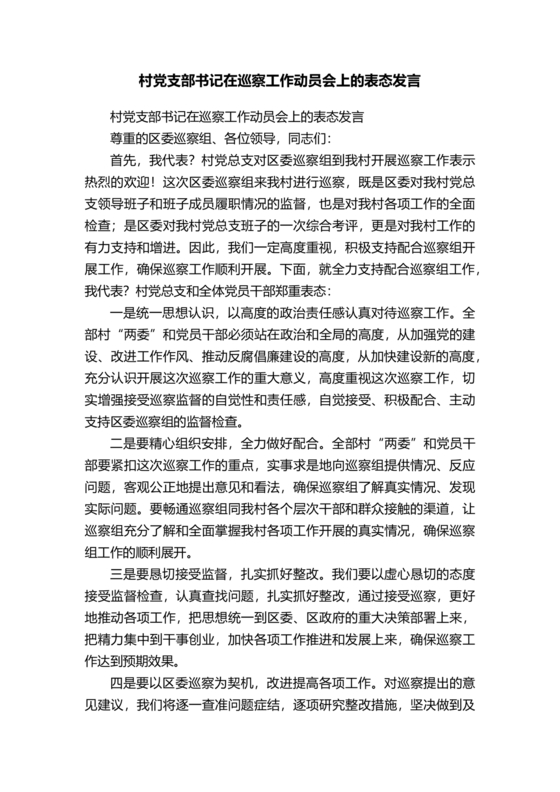 村党支部书记在巡察工作动员会上的表态发言

村党支部书记在巡察工作动员会上的表态发言

尊重的区委巡察组、各位领导，同志们：

首先，我代表？村党总支对区委巡察组到我村开展巡察工作表示热烈的欢迎！这次区委巡察组来我村进行巡察，既是区委对我村党总支领导班子和班子成员履职情况的监督，也是对我村各项工作的全面检查；是区委对我村党总支班子的一次综合考评，更是对我村工作的有力支持和增进。因此，我们一定高度重视，积极支持配合巡察组开展工作，确保巡察工作顺利开展。下面，就全力支持配合巡察组工作，我代表？村党总支和全体党员干部郑重表态：

一是统一思想认识，以高度的政治责任感认真对待巡察工作。全部村“两委”和党员干部必须站在政治和全局的高度，从加强党的建设、改进工作作风、推动反腐倡廉建设的高度，从加快建设新的高度，充分认识开展这次巡察工作的重大意义，高度重视这次巡察工作，切实增强接受巡察监督的自觉性和责任感，自觉接受、积极配合、主动支持区委巡察组的监督检查。

二是要精心组织安排，全力做好配合。全部村“两委”和党员干部要紧扣这次巡察工作的重点，实事求是地向巡察组提供情况、反应问题，客观公正地提出意见和看法，确保巡察组了解真实情况、发现实际问题。要畅通巡察组同我村各个层次干部和群众接触的渠道，让巡察组充分了解和全面掌握我村各项工作开展的真实情况，确保巡察组工作的顺利展开。

三是要恳切接受监督，扎实抓好整改。我们要以虚心恳切的态度接受监督检查，认真查找问题，扎实抓好整改，通过接受巡察，更好地推动各项工作，把思想统一到区委、区政府的重大决策部署上来，把精力集中到干事创业，加快各项工作推进和发展上来，确保巡察工作达到预期效果。

四是要以区委巡察为契机，改进提高各项工作。对巡察提出的意见建议，我们将逐一查准问题症结，逐项研究整改措施，坚决做到及